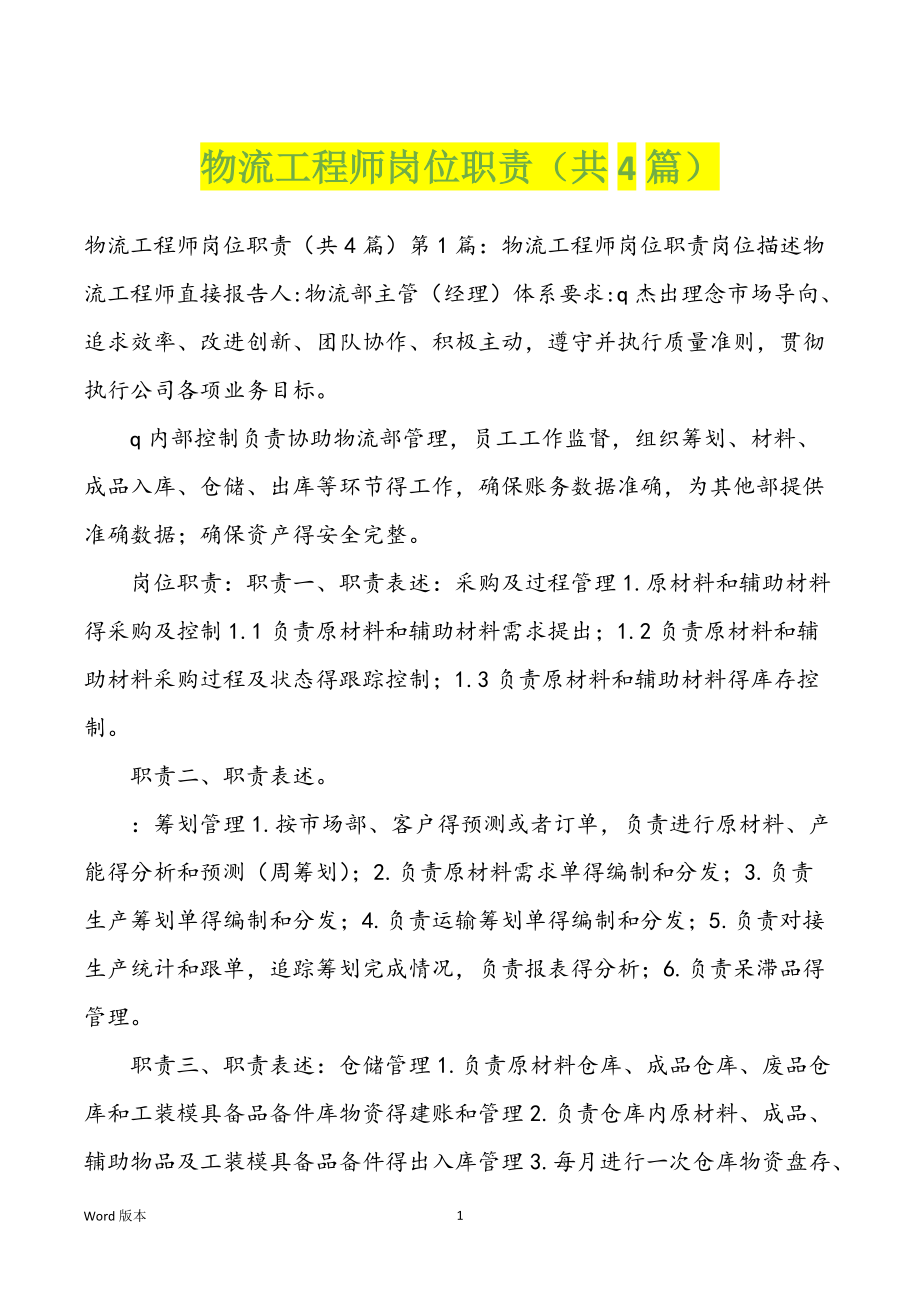 物流工程师岗位职责（共4篇）

物流工程师岗位职责（共4篇）第1篇：物流工程师岗位职责岗位描述物流工程师直接报告人:物流部主管（经理）体系要求:q杰出理念市场导向、追求效率、改进创新、团队协作、积极主动，遵守并执行质量准则，贯彻执行公司各项业务目标。

q内部控制负责协助物流部管理，员工工作监督，组织筹划、材料、成品入库、仓储、出库等环节得工作，确保账务数据准确，为其他部提供准确数据；确保资产得安全完整。

岗位职责：职责一、职责表述：采购及过程管理1.原材料和辅助材料得采购及控制1.1负责原材料和辅助材料需求提出；1.2负责原材料和辅助材料采购过程及状态得跟踪控制；1.3负责原材料和辅助材料得库存控制。

职责二、职责表述。

：筹划管理1.按市场部、客户得预测或者订单，负责进行原材料、产能得分析和预测（周筹划）；2.负责原材料需求单得编制和分发；3.负责生产筹划单得编制和分发；4.负责运输筹划单得编制和分发；5.负责对接生产统计和跟单，追踪筹划完成情况，负责报表得分析；6.负责呆滞品得管理。

职责三、职责表述：仓储管理1.负责原材料仓库、成品仓库、废品仓库和工装模具备品备件库物资得建账和管理2.负责仓库内原材料、成品、辅助物品及工装模具备品备件得出入库管理3.每月进行一次仓库物资盘存、

Word版本　　1